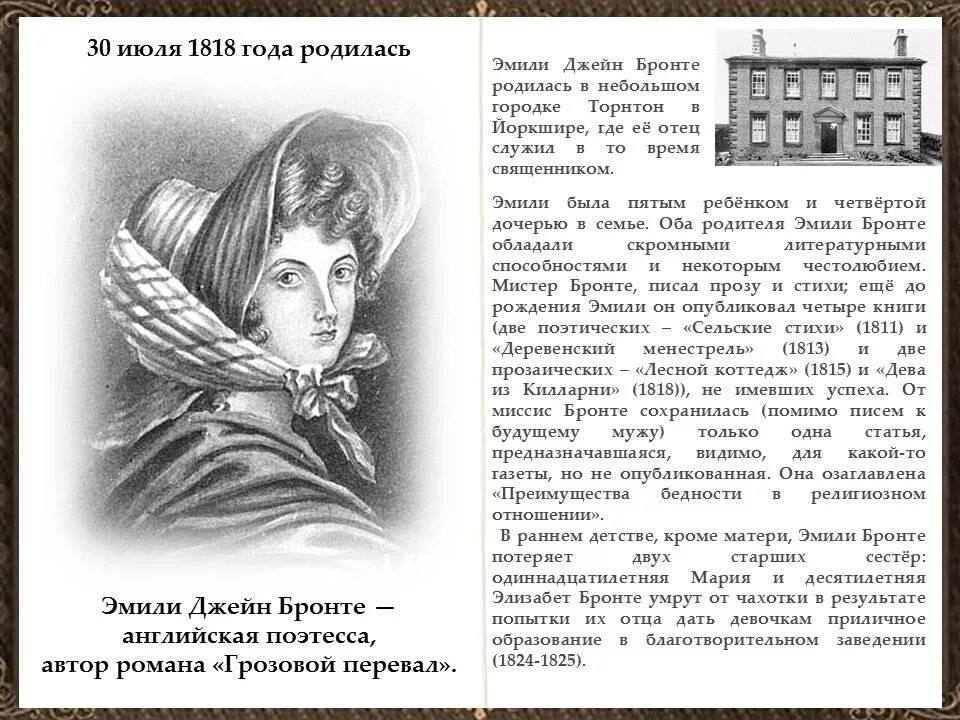 30 июля 1818 года родилась

Эмили Джейн Бронте — английская поэтесса, автор романа «Грозовой перевал».

Эмили Джейн Бронте родилась в небольшом городке Торнтон в Йоркшире, где её отец служил в то время священником.

Эмили была пятым ребёнком и четвёртой дочерью в семье. Оба родителя Эмили Бронте обладали скромными литературными способностями и некоторым честолюбием. Мистер Бронте, писал прозу и стихи; ещё до рождения Эмили он опубликовал четыре книги (две поэтических – «Сельские стихи» (1811) и «Деревенский менестрель» (1813) и две прозаических – «Лесной коттедж» (1815) и «Дева из Килларни» (1818)), не имевших успеха. От миссис Бронте сохранилась (помимо писем к будущему мужу) только одна статья, предназначавшаяся, видимо, для какой-то газеты, но не опубликованная. Она озаглавлена «Преимущества бедности в религиозном отношении».

В раннем детстве, кроме матери, Эмили Бронте потеряет двух старших сестёр: одиннадцатилетняя Мария и десятилетняя Элизабет Бронте умрут от чахотки в результате попытки их отца дать девочкам приличное образование в благотворительном заведении (1824-1825).